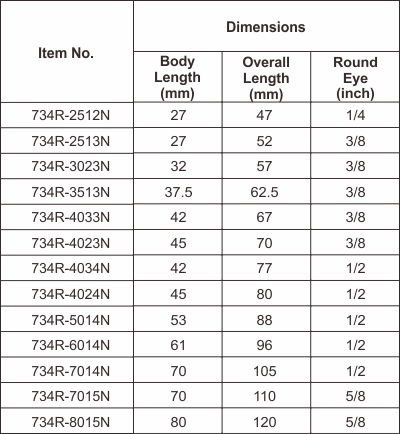 | Item No. | Dimensions | | |
|---|---|---|---|
| | Body Length (mm) | Overall Length (mm) | Round Eye (inch) |
| 734R-2512N | 27 | 47 | 1/4 |
| 734R-2513N | 27 | 52 | 3/8 |
| 734R-3023N | 32 | 57 | 3/8 |
| 734R-3513N | 37.5 | 62.5 | 3/8 |
| 734R-4033N | 42 | 67 | 3/8 |
| 734R-4023N | 45 | 70 | 3/8 |
| 734R-4034N | 42 | 77 | 1/2 |
| 734R-4024N | 45 | 80 | 1/2 |
| 734R-5014N | 53 | 88 | 1/2 |
| 734R-6014N | 61 | 96 | 1/2 |
| 734R-7014N | 70 | 105 | 1/2 |
| 734R-7015N | 70 | 110 | 5/8 |
| 734R-8015N | 80 | 120 | 5/8 |